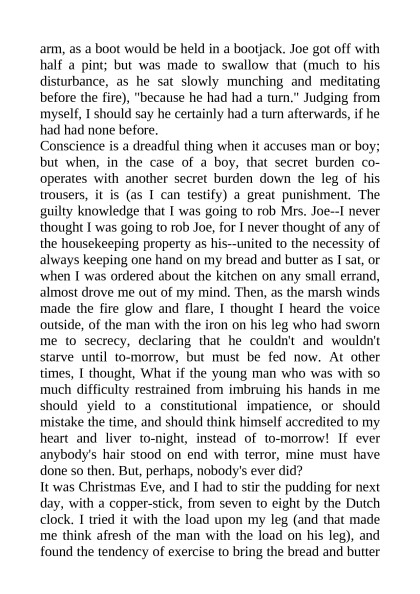 arm, as a boot would be held in a bootjack. Joe got off with half a pint; but was made to swallow that (much to his disturbance, as he sat slowly munching and meditating before the fire), "because he had had a turn." Judging from myself, I should say he certainly had a turn afterwards, if he had had none before.

Conscience is a dreadful thing when it accuses man or boy; but when, in the case of a boy, that secret burden co-operates with another secret burden down the leg of his trousers, it is (as I can testify) a great punishment. The guilty knowledge that I was going to rob Mrs. Joe--I never thought I was going to rob Joe, for I never thought of any of the housekeeping property as his--united to the necessity of always keeping one hand on my bread and butter as I sat, or when I was ordered about the kitchen on any small errand, almost drove me out of my mind. Then, as the marsh winds made the fire glow and flare, I thought I heard the voice outside, of the man with the iron on his leg who had sworn me to secrecy, declaring that he couldn't and wouldn't starve until to-morrow, but must be fed now. At other times, I thought, What if the young man who was with so much difficulty restrained from imbruing his hands in me should yield to a constitutional impatience, or should mistake the time, and should think himself accredited to my heart and liver to-night, instead of to-morrow! If ever anybody's hair stood on end with terror, mine must have done so then. But, perhaps, nobody's ever did?

It was Christmas Eve, and I had to stir the pudding for next day, with a copper-stick, from seven to eight by the Dutch clock. I tried it with the load upon my leg (and that made me think afresh of the man with the load on his leg), and found the tendency of exercise to bring the bread and butter